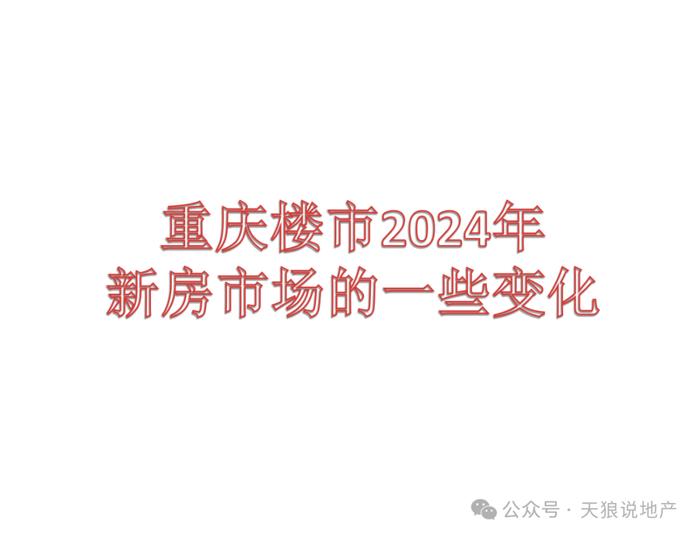 重庆楼市2024年
新房市场的一些变化

公众号 · 天狼说地产